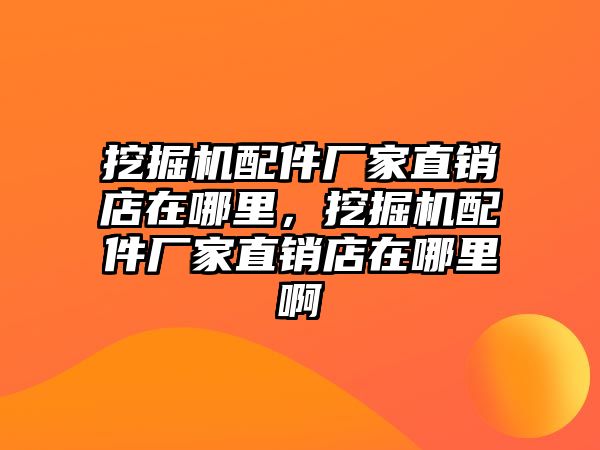 挖掘机配件厂家直销店在哪里，挖掘机配件厂家直销店在哪里啊